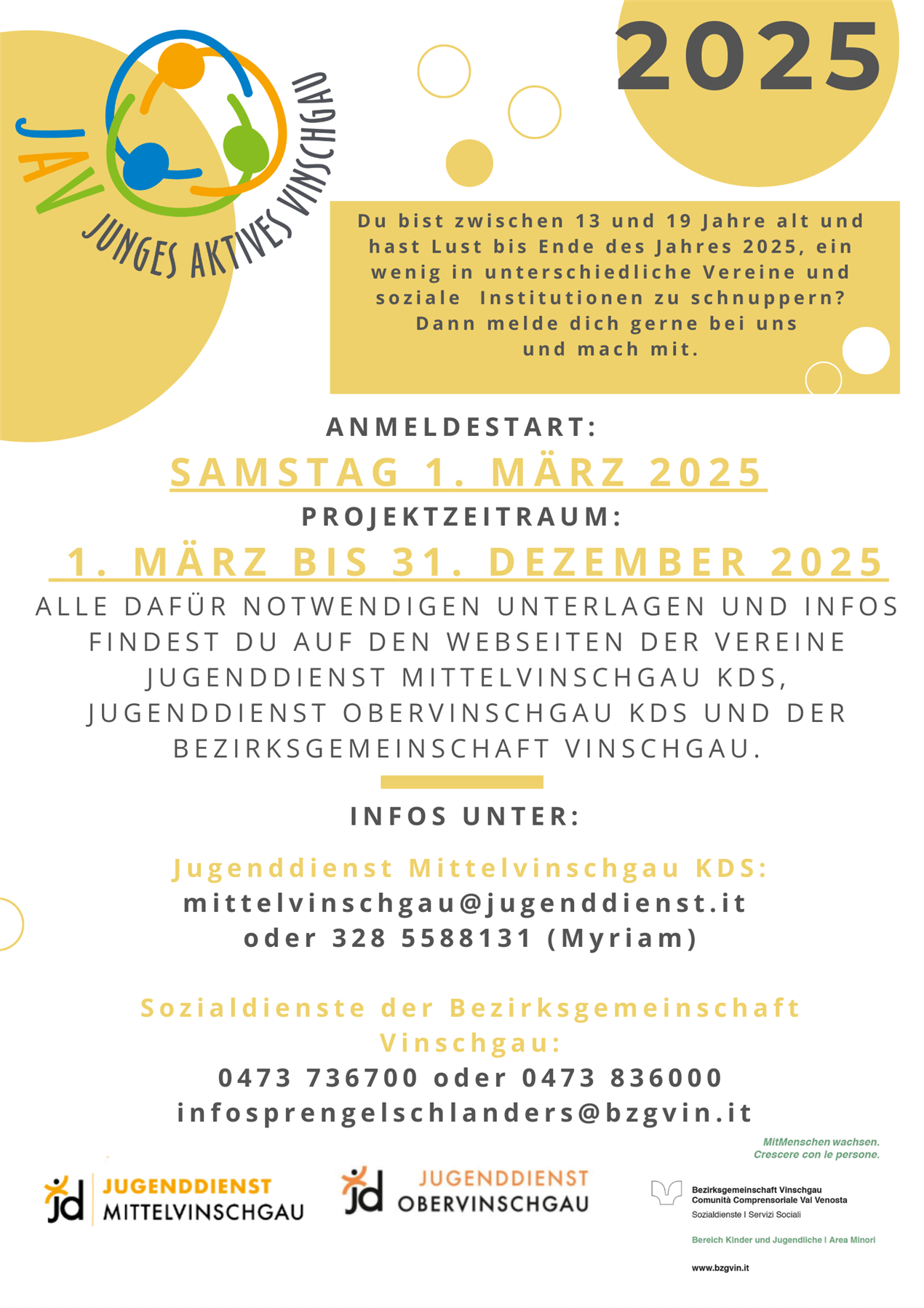 JAV
JUNGES AKTIVES VINSCHGAU

2025

Du bist zwischen 13 und 19 Jahre alt und hast Lust bis Ende des Jahres 2025, ein wenig in unterschiedliche Vereine und soziale Institutionen zu schnuppern? Dann melde dich gerne bei uns und mach mit.

ANMELDESTART:
SAMSTAG 1. MÄRZ 2025
PROJEKTZEITRAUM:
1. MÄRZ BIS 31. DEZEMBER 2025
ALLE DAFÜR NOTWENDIGEN UNTERLAGEN UND INFOS FINDEST DU AUF DEN WEBSEITEN DER VEREINE JUGENDDIENST MITTELVINSCHGAU KDS, JUGENDDIENST OBERVINSCHGAU KDS UND DER BEZIRKSGEMEINSCHAFT VINSCHGAU.

INFOS UNTER:

Jugenddienst Mittelvinschgau KDS:
mittelvinschgau@jugenddienst.it
oder 328 5588131 (Myriam)

Sozialdienste der Bezirksgemeinschaft Vinschgau:
0473 736700 oder 0473 836000
infosprengelschlanders@bzgvin.it

MitMenschen wachsen.
Crescere con le persone.

jd JUGENDDIENST MITTELVINSCHGAU

jd JUGENDDIENST OBERVINSCHGAU

Bezirksgemeinschaft Vinschgau
Comunità Comprensoriale Val Venosta
Sozialdienste I Servizi Sociali

Bereich Kinder und Jugendliche I Area Minori

www.bzgvin.it